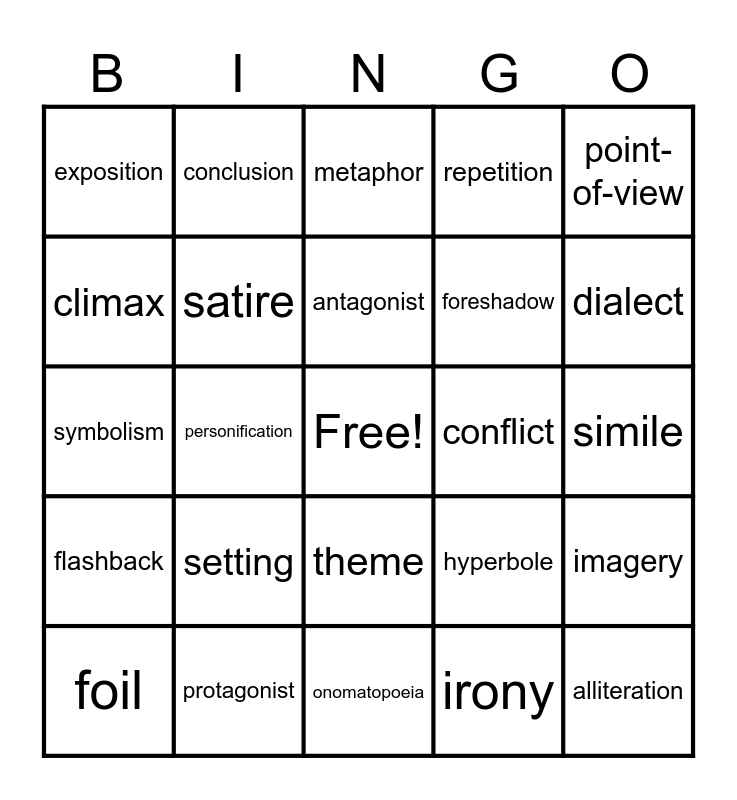 | B | I | N | G | O |
|---|---|---|---|---|
| exposition | conclusion | metaphor | repetition | point-of-view |
| climax | satire | antagonist | foreshadow | dialect |
| symbolism | personification | Free! | conflict | simile |
| flashback | setting | theme | hyperbole | imagery |
| foil | protagonist | onomatopoeia | irony | alliteration |